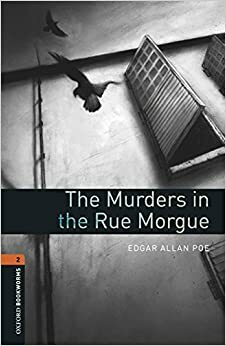 The Murders in the Rue Morgue

EDGAR ALLAN POE

2

OXFORD BOOKWORMS